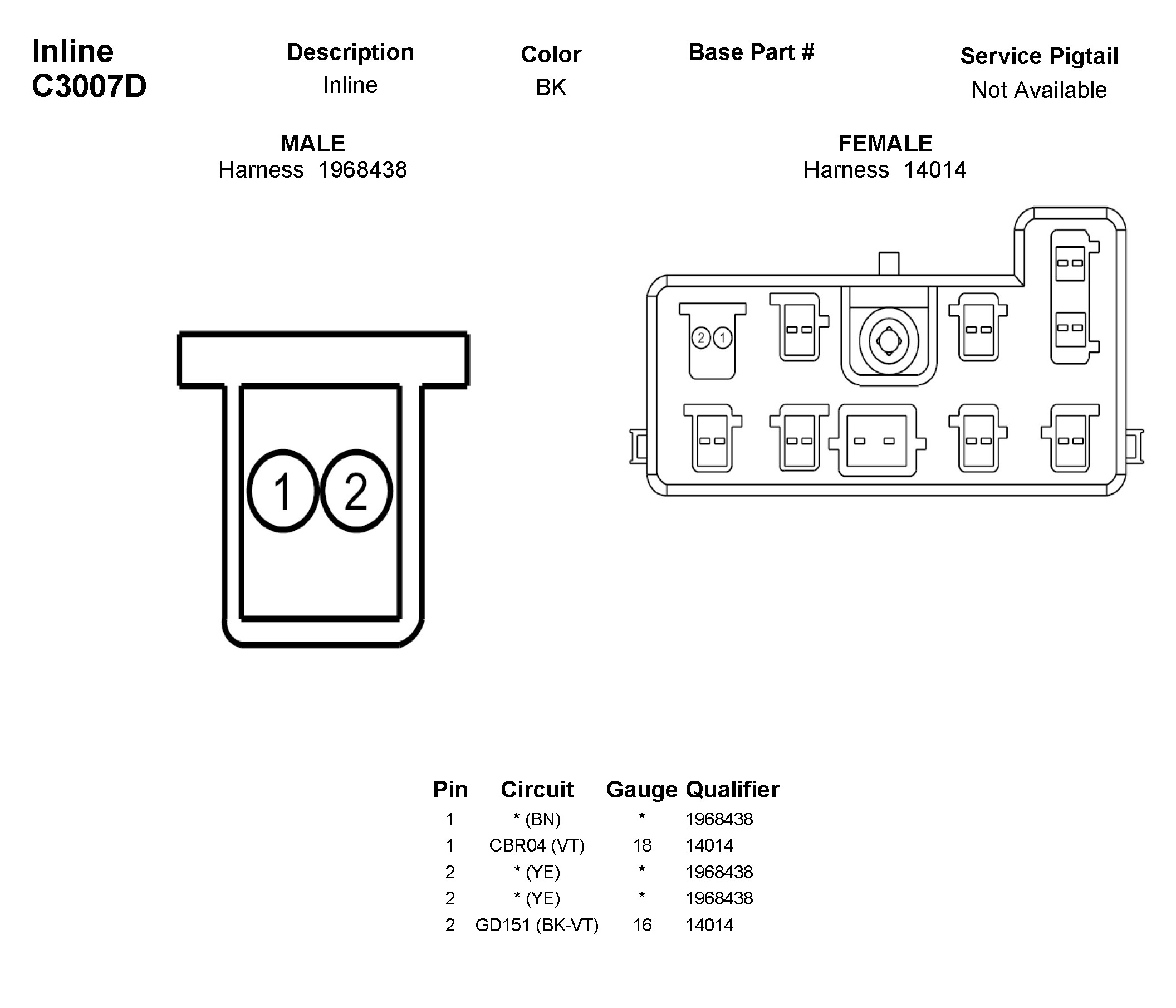 Inline
C3007D

Description
Inline

Color
BK

Base Part #

Service Pigtail
Not Available

MALE
Harness 1968438

FEMALE
Harness 14014

1 2

2 1

| Pin | Circuit | Gauge | Qualifier |
|---|---|---|---|
| 1 | * (BN) | * | 1968438 |
| 1 | CBR04 (VT) | 18 | 14014 |
| 2 | * (YE) | * | 1968438 |
| 2 | * (YE) | * | 1968438 |
| 2 | GD151 (BK-VT) | 16 | 14014 |